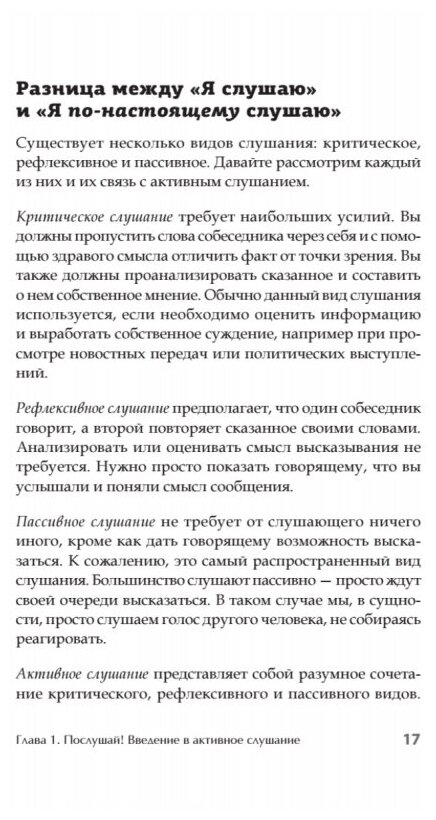 Разница между «Я слушаю» и «Я по-настоящему слушаю»

Существует несколько видов слушания: критическое, рефлексивное и пассивное. Давайте рассмотрим каждый из них и их связь с активным слушанием.

Критическое слушание требует наибольших усилий. Вы должны пропустить слова собеседника через себя и с помощью здравого смысла отличить факт от точки зрения. Вы также должны проанализировать сказанное и составить о нем собственное мнение. Обычно данный вид слушания используется, если необходимо оценить информацию и выработать собственное суждение, например при просмотре новостных передач или политических выступлений.

Рефлексивное слушание предполагает, что один собеседник говорит, а второй повторяет сказанное своими словами. Анализировать или оценивать смысл высказывания не требуется. Нужно просто показать говорящему, что вы услышали и поняли смысл сообщения.

Пассивное слушание не требует от слушающего ничего иного, кроме как дать говорящему возможность высказаться. К сожалению, это самый распространенный вид слушания. Большинство слушают пассивно — просто ждут своей очереди высказаться. В таком случае мы, в сущности, просто слушаем голос другого человека, не собираясь реагировать.

Активное слушание представляет собой разумное сочетание критического, рефлексивного и пассивного видов.

Глава 1. Послушай! Введение в активное слушание 17